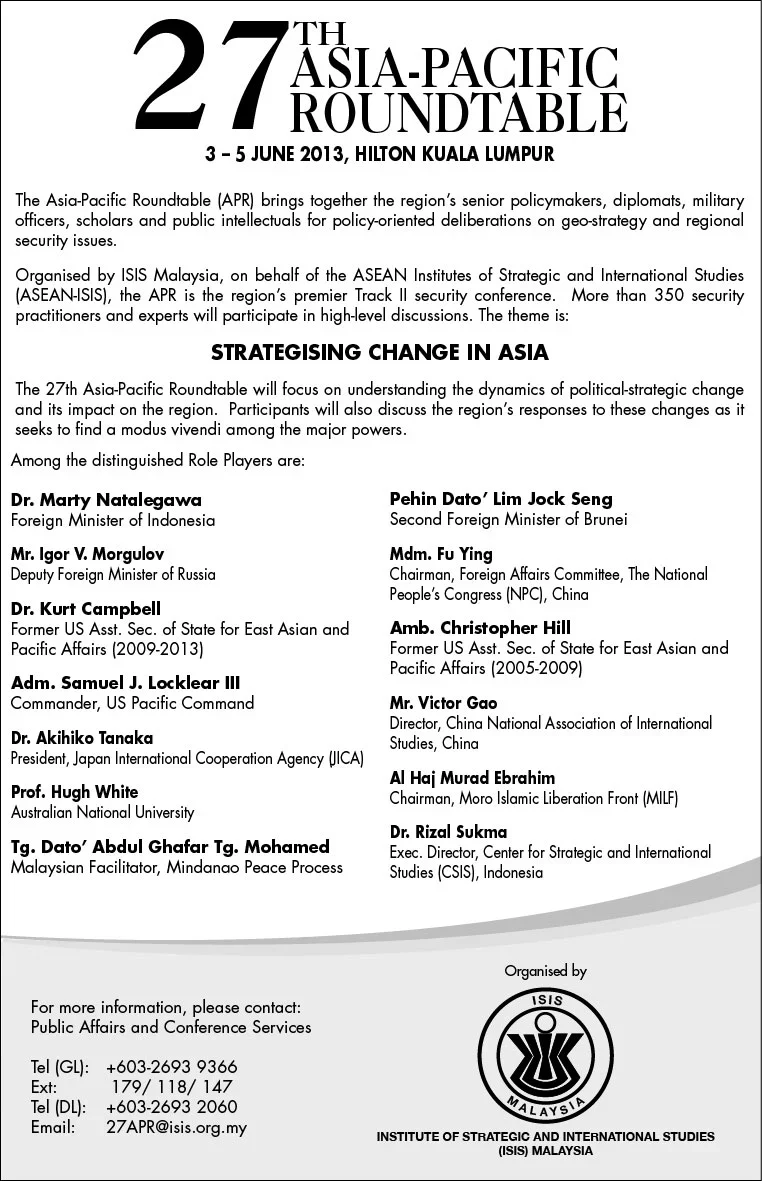 27TH ASIA-PACIFIC ROUNDTABLE

3 – 5 JUNE 2013, HILTON KUALA LUMPUR

The Asia-Pacific Roundtable (APR) brings together the region's senior policymakers, diplomats, military officers, scholars and public intellectuals for policy-oriented deliberations on geo-strategy and regional security issues.

Organised by ISIS Malaysia, on behalf of the ASEAN Institutes of Strategic and International Studies (ASEAN-ISIS), the APR is the region's premier Track II security conference. More than 350 security practitioners and experts will participate in high-level discussions. The theme is:

STRATEGISING CHANGE IN ASIA

The 27th Asia-Pacific Roundtable will focus on understanding the dynamics of political-strategic change and its impact on the region. Participants will also discuss the region's responses to these changes as it seeks to find a modus vivendi among the major powers.

Among the distinguished Role Players are:

Dr. Marty Natalegawa
Foreign Minister of Indonesia

Mr. Igor V. Morgulov
Deputy Foreign Minister of Russia

Dr. Kurt Campbell
Former US Asst. Sec. of State for East Asian and Pacific Affairs (2009-2013)

Adm. Samuel J. Locklear III
Commander, US Pacific Command

Dr. Akihiko Tanaka
President, Japan International Cooperation Agency (JICA)

Prof. Hugh White
Australian National University

Tg. Dato' Abdul Ghafar Tg. Mohamed
Malaysian Facilitator, Mindanao Peace Process

Pehin Dato' Lim Jock Seng
Second Foreign Minister of Brunei

Mdm. Fu Ying
Chairman, Foreign Affairs Committee, The National People's Congress (NPC), China

Amb. Christopher Hill
Former US Asst. Sec. of State for East Asian and Pacific Affairs (2005-2009)

Mr. Victor Gao
Director, China National Association of International Studies, China

Al Haj Murad Ebrahim
Chairman, Moro Islamic Liberation Front (MILF)

Dr. Rizal Sukma
Exec. Director, Center for Strategic and International Studies (CSIS), Indonesia

For more information, please contact:
Public Affairs and Conference Services

Tel (GL): +603-2693 9366
Ext: 179/ 118/ 147
Tel (DL): +603-2693 2060
Email: 27APR@isis.org.my

Organised by

ISIS MALAYSIA

INSTITUTE OF STRATEGIC AND INTERNATIONAL STUDIES (ISIS) MALAYSIA